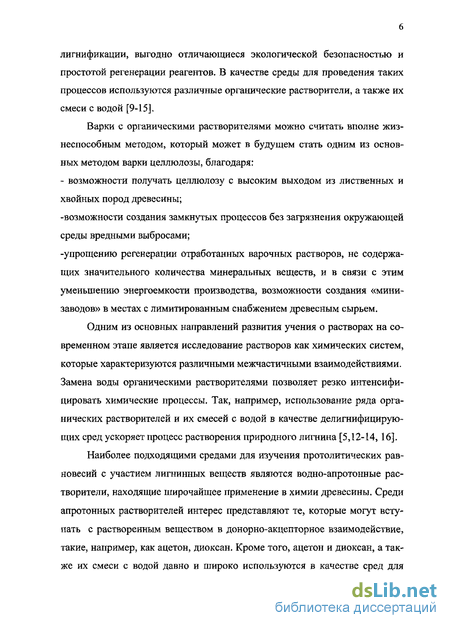 6

лигнификации, выгодно отличающиеся экологической безопасностью и простотой регенерации реагентов. В качестве среды для проведения таких процессов используются различные органические растворители, а также их смеси с водой [9-15].

Варки с органическими растворителями можно считать вполне жизнеспособным методом, который может в будущем стать одним из основных методом варки целлюлозы, благодаря:

- возможности получать целлюлозу с высоким выходом из лиственных и хвойных пород древесины;

-возможности создания замкнутых процессов без загрязнения окружающей среды вредными выбросами;

-упрощению регенерации отработанных варочных растворов, не содержащих значительного количества минеральных веществ, и в связи с этим уменьшению энергоемкости производства, возможности создания «минизаводов» в местах с лимитированным снабжением древесным сырьем.

Одним из основных направлений развития учения о растворах на современном этапе является исследование растворов как химических систем, которые характеризуются различными межчастичными взаимодействиями. Замена воды органическими растворителями позволяет резко интенсифицировать химические процессы. Так, например, использование ряда органических растворителей и их смесей с водой в качестве делигнифицирующих сред ускоряет процесс растворения природного лигнина [5,12-14, 16].

Наиболее подходящими средами для изучения протолитических равновесий с участием лигнинных веществ являются водно-апротонные растворители, находящие широчайшее применение в химии древесины. Среди апротонных растворителей интерес представляют те, которые могут вступать с растворенным веществом в донорно-акцепторное взаимодействие, такие, например, как ацетон, диоксан. Кроме того, ацетон и диоксан, а также их смеси с водой давно и широко используются в качестве сред для

dsLib.net
библиотека диссертаций